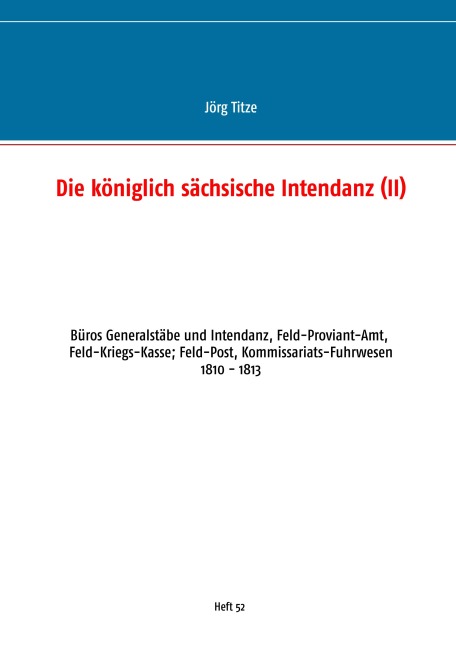 Jörg Titze

Die königlich sächsische Intendanz (II)

Büros Generalstäbe und Intendanz, Feld-Proviant-Amt, Feld-Kriegs-Kasse; Feld-Post, Kommissariats-Fuhrwesen 1810 - 1813

Heft 52